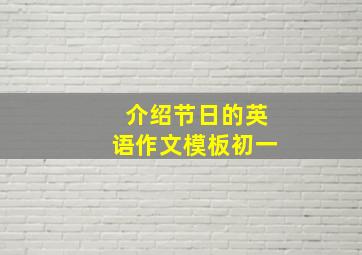 介绍节日的英语作文模板初一